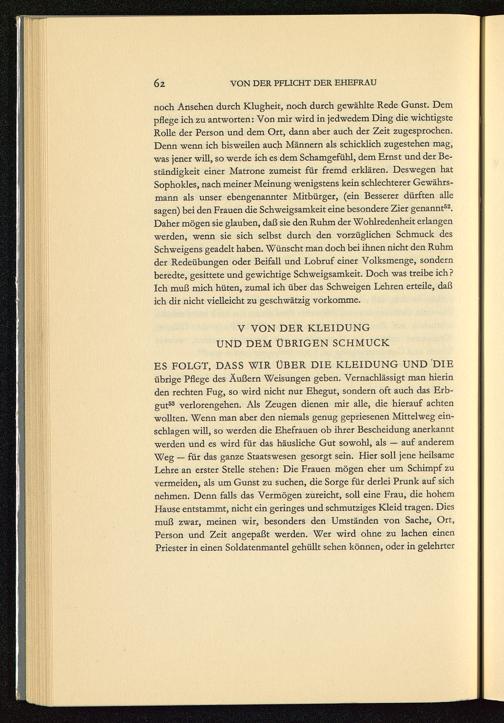 62 VON DER PFLICHT DER EHEFRAU

noch Ansehen durch Klugheit, noch durch gewählte Rede Gunst. Dem pflege ich zu antworten: Von mir wird in jedwedem Ding die wichtigste Rolle der Person und dem Ort, dann aber auch der Zeit zugesprochen. Denn wenn ich bisweilen auch Männern als schicklich zugestehen mag, was jener will, so werde ich es dem Schamgefühl, dem Ernst und der Beständigkeit einer Matrone zumeist für fremd erklären. Deswegen hat Sophokles, nach meiner Meinung wenigstens kein schlechterer Gewährsmann als unser ebengenannter Mitbürger, (ein Besserer dürften alle sagen) bei den Frauen die Schweigsamkeit eine besondere Zier genannt$^{52}$. Daher mögen sie glauben, daß sie den Ruhm der Wohlredenheit erlangen werden, wenn sie sich selbst durch den vorzüglichen Schmuck des Schweigens geadelt haben. Wünscht man doch bei ihnen nicht den Ruhm der Redeübungen oder Beifall und Lobruf einer Volksmenge, sondern beredte, gesittete und gewichtige Schweigsamkeit. Doch was treibe ich? Ich muß mich hüten, zumal ich über das Schweigen Lehren erteile, daß ich dir nicht vielleicht zu geschwätzig vorkomme.

V VON DER KLEIDUNG
UND DEM ÜBRIGEN SCHMUCK

ES FOLGT, DASS WIR ÜBER DIE KLEIDUNG UND DIE übrige Pflege des Äußern Weisungen geben. Vernachlässigt man hierin den rechten Fug, so wird nicht nur Ehegut, sondern oft auch das Erbgut$^{53}$ verlorengehen. Als Zeugen dienen mir alle, die hierauf achten wollten. Wenn man aber den niemals genug gepriesenen Mittelweg einschlagen will, so werden die Ehefrauen ob ihrer Bescheidung anerkannt werden und es wird für das häusliche Gut sowohl, als — auf anderem Weg — für das ganze Staatswesen gesorgt sein. Hier soll jene heilsame Lehre an erster Stelle stehen: Die Frauen mögen eher um Schimpf zu vermeiden, als um Gunst zu suchen, die Sorge für derlei Prunk auf sich nehmen. Denn falls das Vermögen zureicht, soll eine Frau, die hohem Hause entstammt, nicht ein geringes und schmutziges Kleid tragen. Dies muß zwar, meinen wir, besonders den Umständen von Sache, Ort, Person und Zeit angepaßt werden. Wer wird ohne zu lachen einen Priester in einen Soldatenmantel gehüllt sehen können, oder in gelehrter